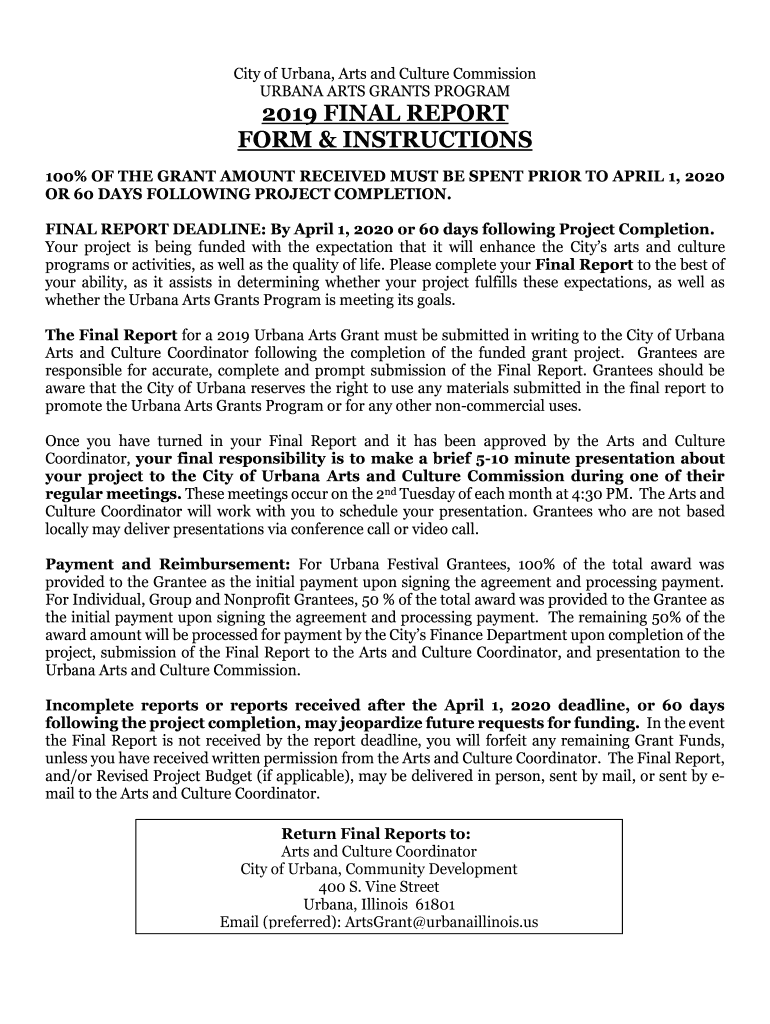 City of Urbana, Arts and Culture Commission
URBANA ARTS GRANTS PROGRAM
2019 FINAL REPORT
FORM & INSTRUCTIONS

100% OF THE GRANT AMOUNT RECEIVED MUST BE SPENT PRIOR TO APRIL 1, 2020 OR 60 DAYS FOLLOWING PROJECT COMPLETION.

FINAL REPORT DEADLINE: By April 1, 2020 or 60 days following Project Completion. Your project is being funded with the expectation that it will enhance the City's arts and culture programs or activities, as well as the quality of life. Please complete your Final Report to the best of your ability, as it assists in determining whether your project fulfills these expectations, as well as whether the Urbana Arts Grants Program is meeting its goals.

The Final Report for a 2019 Urbana Arts Grant must be submitted in writing to the City of Urbana Arts and Culture Coordinator following the completion of the funded grant project. Grantees are responsible for accurate, complete and prompt submission of the Final Report. Grantees should be aware that the City of Urbana reserves the right to use any materials submitted in the final report to promote the Urbana Arts Grants Program or for any other non-commercial uses.

Once you have turned in your Final Report and it has been approved by the Arts and Culture Coordinator, your final responsibility is to make a brief 5-10 minute presentation about your project to the City of Urbana Arts and Culture Commission during one of their regular meetings. These meetings occur on the 2$^{nd}$ Tuesday of each month at 4:30 PM. The Arts and Culture Coordinator will work with you to schedule your presentation. Grantees who are not based locally may deliver presentations via conference call or video call.

Payment and Reimbursement: For Urbana Festival Grantees, 100% of the total award was provided to the Grantee as the initial payment upon signing the agreement and processing payment. For Individual, Group and Nonprofit Grantees, 50 % of the total award was provided to the Grantee as the initial payment upon signing the agreement and processing payment. The remaining 50% of the award amount will be processed for payment by the City's Finance Department upon completion of the project, submission of the Final Report to the Arts and Culture Coordinator, and presentation to the Urbana Arts and Culture Commission.

Incomplete reports or reports received after the April 1, 2020 deadline, or 60 days following the project completion, may jeopardize future requests for funding. In the event the Final Report is not received by the report deadline, you will forfeit any remaining Grant Funds, unless you have received written permission from the Arts and Culture Coordinator. The Final Report, and/or Revised Project Budget (if applicable), may be delivered in person, sent by mail, or sent by e-mail to the Arts and Culture Coordinator.

Return Final Reports to:
Arts and Culture Coordinator
City of Urbana, Community Development
400 S. Vine Street
Urbana, Illinois 61801
Email (preferred): ArtsGrant@urbanaillinois.us